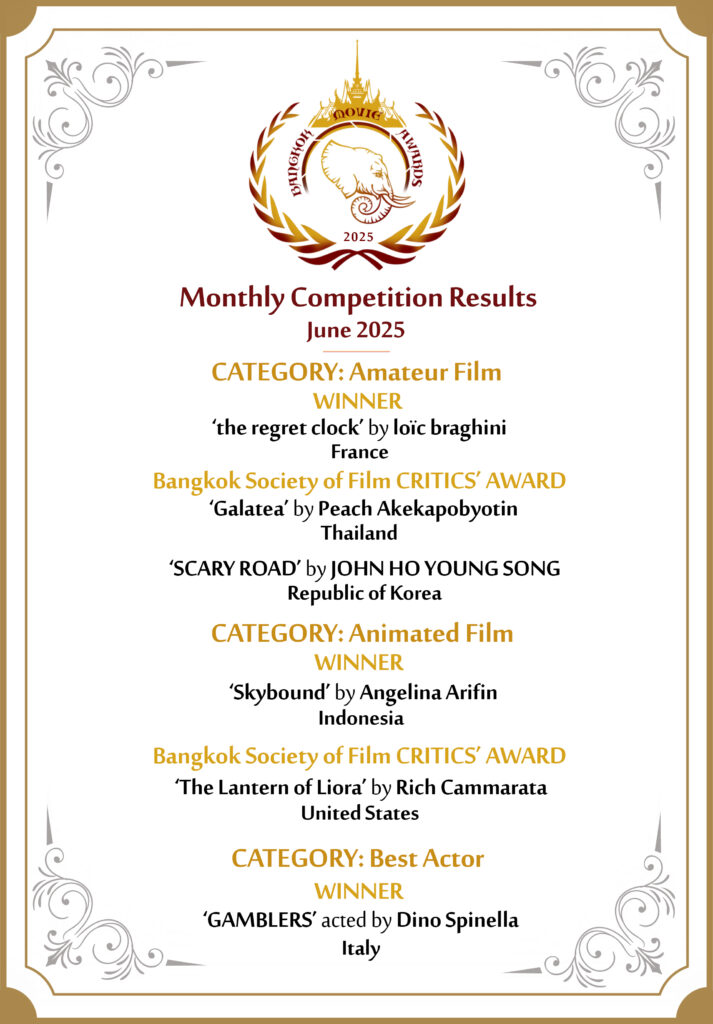 BANGKOK MOVIE AWARDS
2025

Monthly Competition Results
June 2025

CATEGORY: Amateur Film
WINNER
'the regret clock' by loïc braghini
France

Bangkok Society of Film CRITICS' AWARD
'Galatea' by Peach Akekapobyotin
Thailand

'SCARY ROAD' by JOHN HO YOUNG SONG
Republic of Korea

CATEGORY: Animated Film
WINNER
'Skybound' by Angelina Arifin
Indonesia

Bangkok Society of Film CRITICS' AWARD
'The Lantern of Liora' by Rich Cammarata
United States

CATEGORY: Best Actor
WINNER
'GAMBLERS' acted by Dino Spinella
Italy